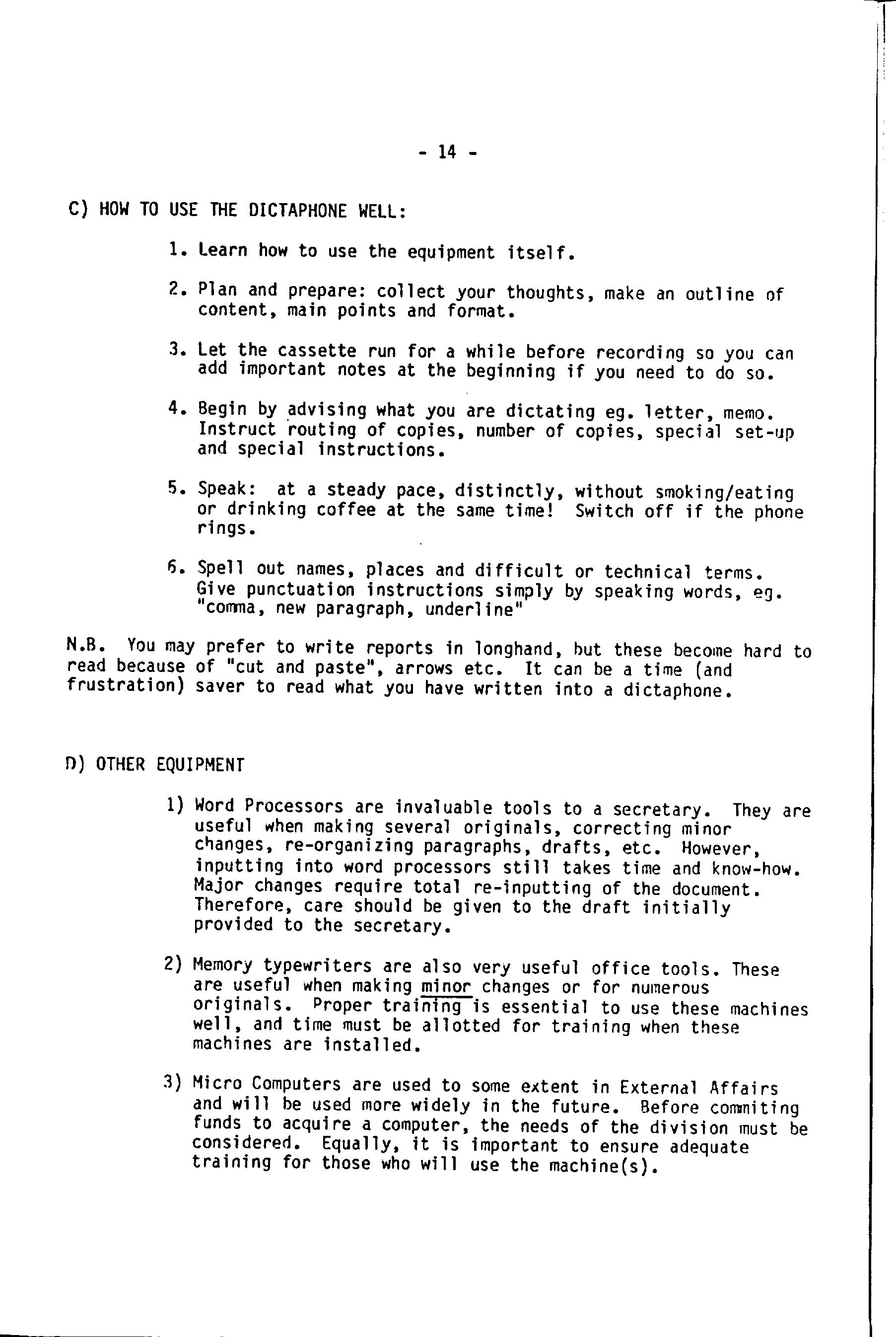 - 14 -

C) HOW TO USE THE DICTAPHONE WELL:

1. Learn how to use the equipment itself.

2. Plan and prepare: collect your thoughts, make an outline of content, main points and format.

3. Let the cassette run for a while before recording so you can add important notes at the beginning if you need to do so.

4. Begin by advising what you are dictating eg. letter, memo. Instruct routing of copies, number of copies, special set-up and special instructions.

5. Speak: at a steady pace, distinctly, without smoking/eating or drinking coffee at the same time! Switch off if the phone rings.

6. Spell out names, places and difficult or technical terms. Give punctuation instructions simply by speaking words, eg. "comma, new paragraph, underline"

N.B. You may prefer to write reports in longhand, but these become hard to read because of "cut and paste", arrows etc. It can be a time (and frustration) saver to read what you have written into a dictaphone.

D) OTHER EQUIPMENT

1) Word Processors are invaluable tools to a secretary. They are useful when making several originals, correcting minor changes, re-organizing paragraphs, drafts, etc. However, inputting into word processors still takes time and know-how. Major changes require total re-inputting of the document. Therefore, care should be given to the draft initially provided to the secretary.

2) Memory typewriters are also very useful office tools. These are useful when making minor changes or for numerous originals. Proper training is essential to use these machines well, and time must be allotted for training when these machines are installed.

3) Micro Computers are used to some extent in External Affairs and will be used more widely in the future. Before commiting funds to acquire a computer, the needs of the division must be considered. Equally, it is important to ensure adequate training for those who will use the machine(s).